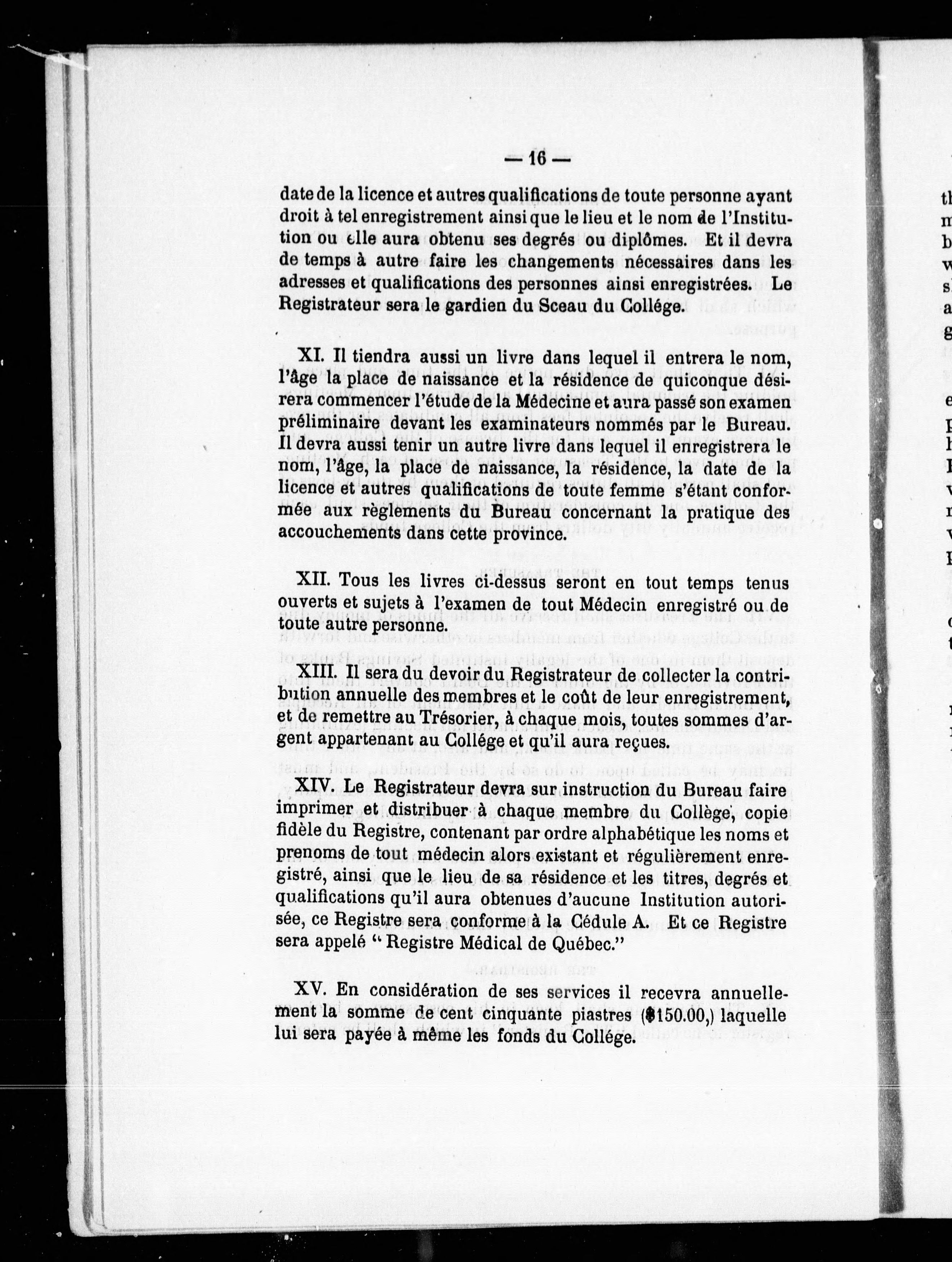 — 16 —

date de la licence et autres qualifications de toute personne ayant droit à tel enregistrement ainsi que le lieu et le nom de l'Institution ou elle aura obtenu ses degrés ou diplômes. Et il devra de temps à autre faire les changements nécessaires dans les adresses et qualifications des personnes ainsi enregistrées. Le Registrateur sera le gardien du Sceau du Collége.

XI. Il tiendra aussi un livre dans lequel il entrera le nom, l'âge la place de naissance et la résidence de quiconque désirera commencer l'étude de la Médecine et aura passé son examen préliminaire devant les examinateurs nommés par le Bureau. Il devra aussi tenir un autre livre dans lequel il enregistrera le nom, l'âge, la place de naissance, la résidence, la date de la licence et autres qualifications de toute femme s'étant conformée aux règlements du Bureau concernant la pratique des accouchements dans cette province.

XII. Tous les livres ci-dessus seront en tout temps tenus ouverts et sujets à l'examen de tout Médecin enregistré ou de toute autre personne.

XIII. Il sera du devoir du Registrateur de collecter la contribution annuelle des membres et le coût de leur enregistrement, et de remettre au Trésorier, à chaque mois, toutes sommes d'argent appartenant au Collége et qu'il aura reçues.

XIV. Le Registrateur devra sur instruction du Bureau faire imprimer et distribuer à chaque membre du Collège, copie fidèle du Registre, contenant par ordre alphabétique les noms et prenoms de tout médecin alors existant et régulièrement enregistré, ainsi que le lieu de sa résidence et les titres, degrés et qualifications qu'il aura obtenues d'aucune Institution autorisée, ce Registre sera conforme à la Cédule A. Et ce Registre sera appelé "Registre Médical de Québec."

XV. En considération de ses services il recevra annuellement la somme de cent cinquante piastres ($150.00,) laquelle lui sera payée à même les fonds du Collége.